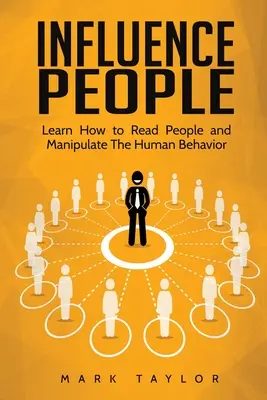 INFLUENCE PEOPLE

Learn How to Read People and Manipulate The Human Behavior

MARK TAYLOR